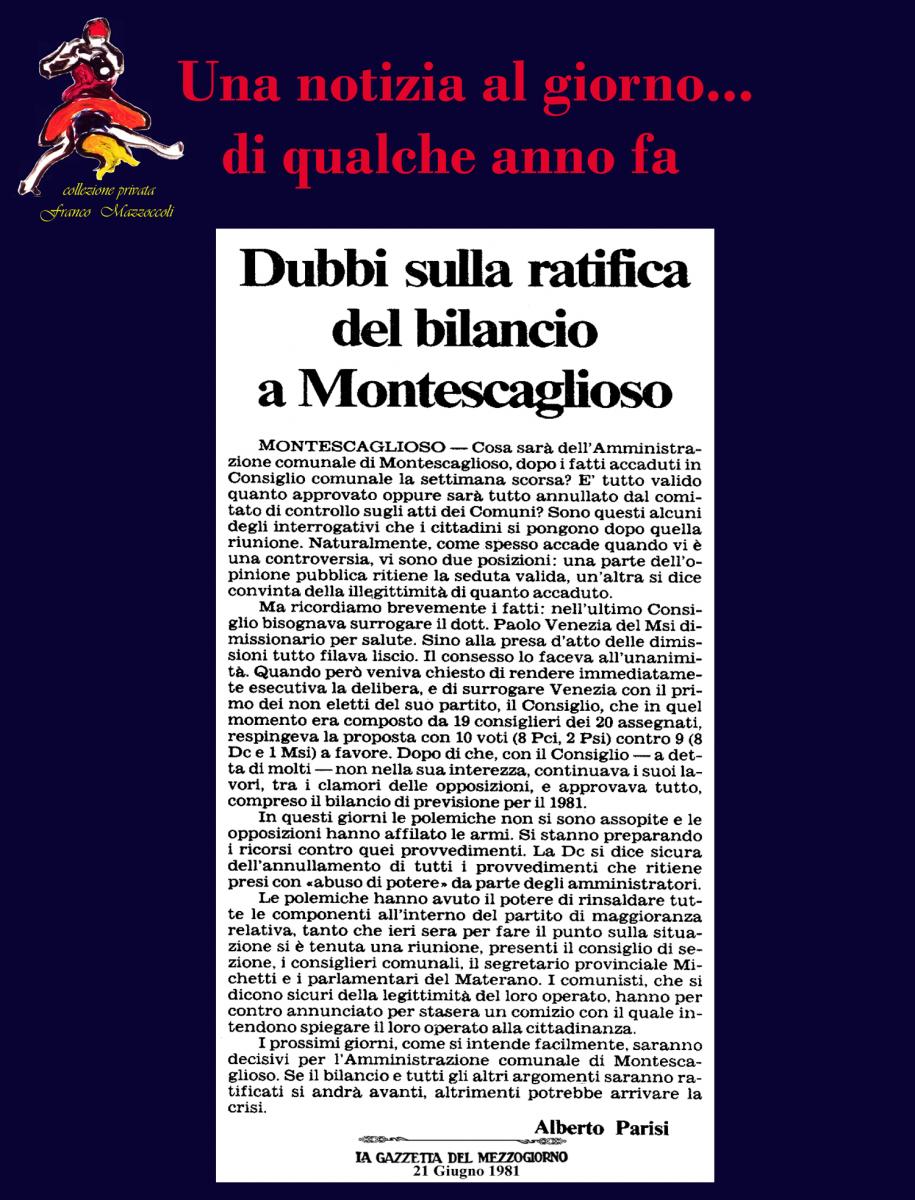 collezione privata
Franco Mazzoccoli

Una notizia al giorno...
di qualche anno fa

Dubbi sulla ratifica del bilancio a Montescaglioso

MONTESCAGLIOSO — Cosa sarà dell'Amministrazione comunale di Montescaglioso, dopo i fatti accaduti in Consiglio comunale la settimana scorsa? E' tutto valido quanto approvato oppure sarà tutto annullato dal comitato di controllo sugli atti dei Comuni? Sono questi alcuni degli interrogativi che i cittadini si pongono dopo quella riunione. Naturalmente, come spesso accade quando vi è una controversia, vi sono due posizioni: una parte dell'opinione pubblica ritiene la seduta valida, un'altra si dice convinta della illegittimità di quanto accaduto.

Ma ricordiamo brevemente i fatti: nell'ultimo Consiglio bisognava surrogare il dott. Paolo Venezia del Msi dimissionario per salute. Sino alla presa d'atto delle dimissioni tutto filava liscio. Il consesso lo faceva all'unanimità. Quando però veniva chiesto di rendere immediatamente esecutiva la delibera, e di surrogare Venezia con il primo dei non eletti del suo partito, il Consiglio, che in quel momento era composto da 19 consiglieri dei 20 assegnati, respingeva la proposta con 10 voti (8 Pci, 2 Psi) contro 9 (8 Dc e 1 Msi) a favore. Dopo di che, con il Consiglio — a detta di molti — non nella sua interezza, continuava i suoi lavori, tra i clamori delle opposizioni, e approvava tutto, compreso il bilancio di previsione per il 1981.

In questi giorni le polemiche non si sono assopite e le opposizioni hanno affilato le armi. Si stanno preparando i ricorsi contro quei provvedimenti. La Dc si dice sicura dell'annullamento di tutti i provvedimenti che ritiene presi con «abuso di potere» da parte degli amministratori.

Le polemiche hanno avuto il potere di rinsaldare tutte le componenti all'interno del partito di maggioranza relativa, tanto che ieri sera per fare il punto sulla situazione si è tenuta una riunione, presenti il consiglio di sezione, i consiglieri comunali, il segretario provinciale Michetti e i parlamentari del Materano. I comunisti, che si dicono sicuri della legittimità del loro operato, hanno per contro annunciato per stasera un comizio con il quale intendono spiegare il loro operato alla cittadinanza.

I prossimi giorni, come si intende facilmente, saranno decisivi per l'Amministrazione comunale di Montescaglioso. Se il bilancio e tutti gli altri argomenti saranno ratificati si andrà avanti, altrimenti potrebbe arrivare la crisi.

Alberto Parisi

LA GAZZETTA DEL MEZZOGIORNO
21 Giugno 1981